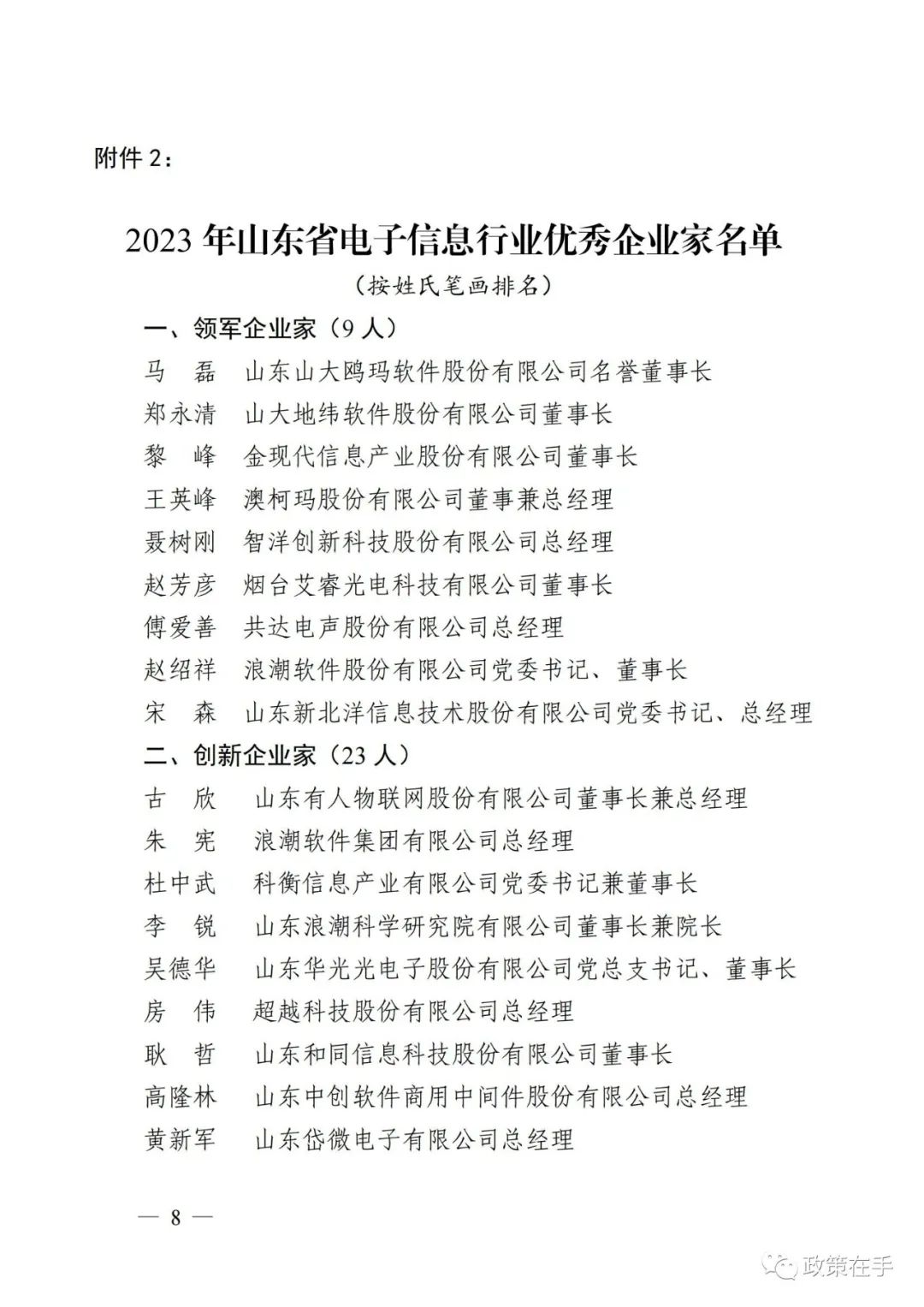 附件 2：

2023 年山东省电子信息行业优秀企业家名单

（按姓氏笔画排名）

一、领军企业家（9 人）

马　磊　山东山大鸥玛软件股份有限公司名誉董事长

郑永清　山大地纬软件股份有限公司董事长

黎　峰　金现代信息产业股份有限公司董事长

王英峰　澳柯玛股份有限公司董事兼总经理

聂树刚　智洋创新科技股份有限公司总经理

赵芳彦　烟台艾睿光电科技有限公司董事长

傅爱善　共达电声股份有限公司总经理

赵绍祥　浪潮软件股份有限公司党委书记、董事长

宋　森　山东新北洋信息技术股份有限公司党委书记、总经理

二、创新企业家（23 人）

古　欣　山东有人物联网股份有限公司董事长兼总经理

朱　宪　浪潮软件集团有限公司总经理

杜中武　科衡信息产业有限公司党委书记兼董事长

李　锐　山东浪潮科学研究院有限公司董事长兼院长

吴德华　山东华光光电子股份有限公司党总支书记、董事长

房　伟　超越科技股份有限公司总经理

耿　哲　山东和同信息科技股份有限公司董事长

高隆林　山东中创软件商用中间件股份有限公司总经理

黄新军　山东岱微电子有限公司总经理

— 8 —

政策在手